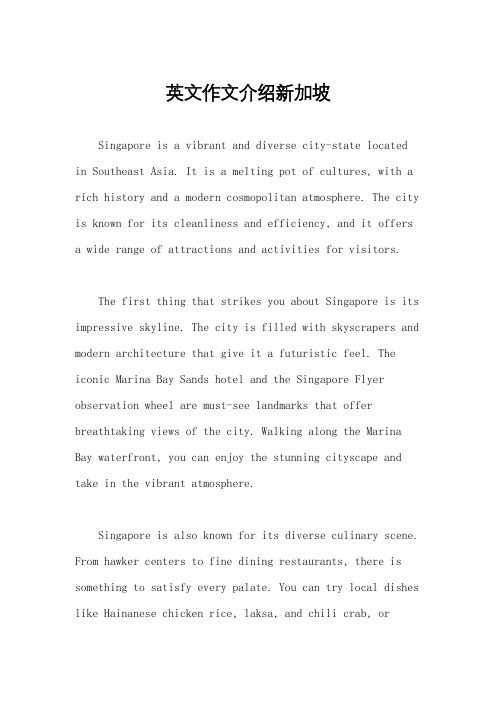 英文作文介绍新加坡

Singapore is a vibrant and diverse city-state located in Southeast Asia. It is a melting pot of cultures, with a rich history and a modern cosmopolitan atmosphere. The city is known for its cleanliness and efficiency, and it offers a wide range of attractions and activities for visitors.

The first thing that strikes you about Singapore is its impressive skyline. The city is filled with skyscrapers and modern architecture that give it a futuristic feel. The iconic Marina Bay Sands hotel and the Singapore Flyer observation wheel are must-see landmarks that offer breathtaking views of the city. Walking along the Marina Bay waterfront, you can enjoy the stunning cityscape and take in the vibrant atmosphere.

Singapore is also known for its diverse culinary scene. From hawker centers to fine dining restaurants, there is something to satisfy every palate. You can try local dishes like Hainanese chicken rice, laksa, and chili crab, or